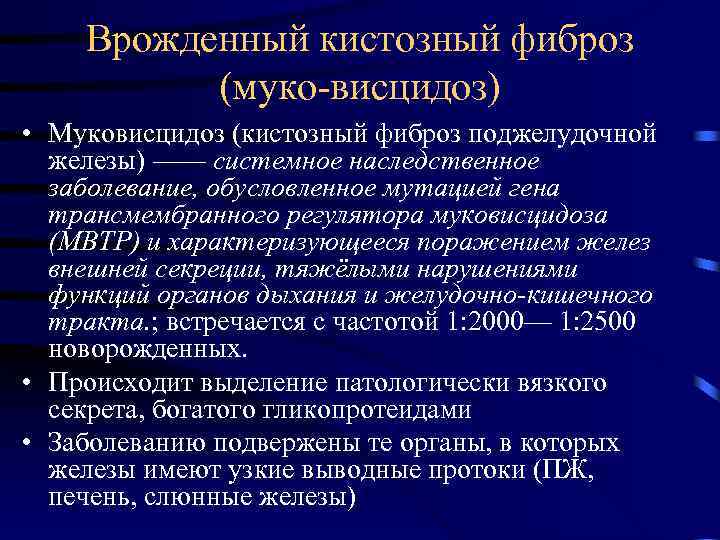 Врожденный кистозный фиброз (муко-висцидоз)

• Муковисцидоз (кистозный фиброз поджелудочной железы) —— системное наследственное заболевание, обусловленное мутацией гена трансмембранного регулятора муковисцидоза (МВТР) и характеризующееся поражением желез внешней секреции, тяжёлыми нарушениями функций органов дыхания и желудочно-кишечного тракта.; встречается с частотой 1:2000— 1:2500 новорожденных.

• Происходит выделение патологически вязкого секрета, богатого гликопротеидами

• Заболеванию подвержены те органы, в которых железы имеют узкие выводные протоки (ПЖ, печень, слюнные железы)